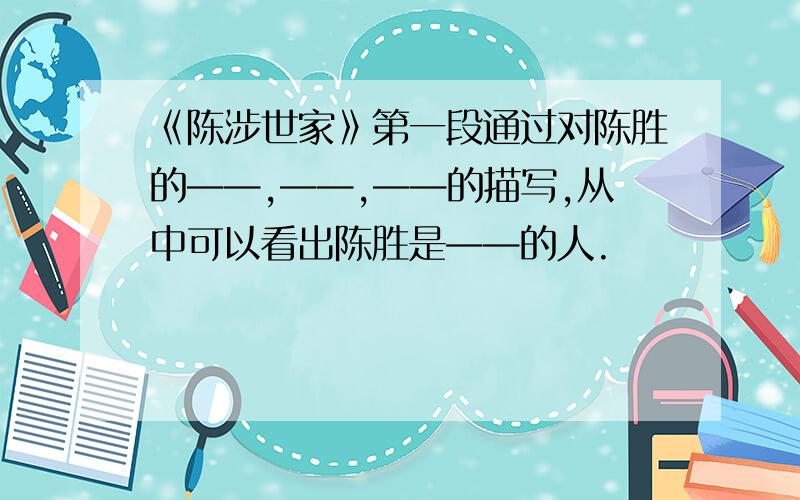 《陈涉世家》第一段通过对陈胜的——,——,——的描写,从中可以看出陈胜是——的人.